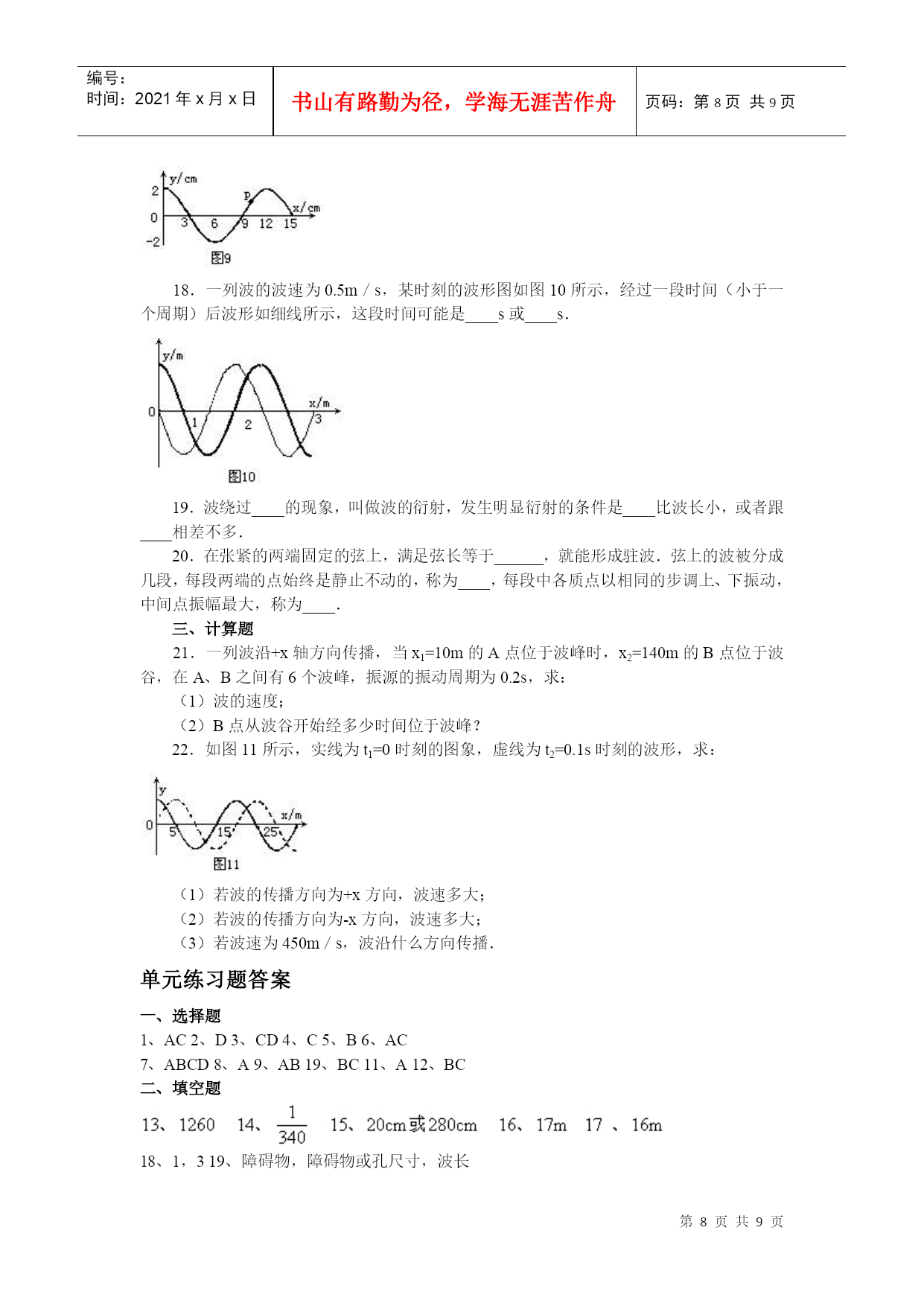 | 编号：<br>时间：2021 年 x 月 x 日 | 书山有路勤为径，学海无涯苦作舟 | 页码：第 8 页 共 9 页 |
|---|---|---|

y/cm
2
0
-2
3 6 9 12 15
P
x/cm
图9

18．一列波的波速为 0.5m / s，某时刻的波形图如图 10 所示，经过一段时间（小于一个周期）后波形如细线所示，这段时间可能是____s 或____s．

y/m
0
1 2 3
x/m
图10

19．波绕过____的现象，叫做波的衍射，发生明显衍射的条件是____比波长小，或者跟____相差不多．

20．在张紧的两端固定的弦上，满足弦长等于______，就能形成驻波．弦上的波被分成几段，每段两端的点始终是静止不动的，称为____，每段中各质点以相同的步调上、下振动，中间点振幅最大，称为____．

三、计算题

21．一列波沿+x 轴方向传播，当 $x_1$=10m 的 A 点位于波峰时，$x_2$=140m 的 B 点位于波谷，在 A、B 之间有 6 个波峰，振源的振动周期为 0.2s，求：

（1）波的速度；

（2）B 点从波谷开始经多少时间位于波峰？

22．如图 11 所示，实线为 $t_1$=0 时刻的图象，虚线为 $t_2$=0.1s 时刻的波形，求：

y
0
5 15 25
x/m
图11

（1）若波的传播方向为+x 方向，波速多大；

（2）若波的传播方向为-x 方向，波速多大；

（3）若波速为 450m / s，波沿什么方向传播．

单元练习题答案

一、选择题

1、AC 2、D 3、CD 4、C 5、B 6、AC

7、ABCD 8、A 9、AB 19、BC 11、A 12、BC

二、填空题

13、1260 14、$\frac{1}{340}$ 15、20cm或280cm 16、17m 17 、16m

18、1，3 19、障碍物，障碍物或孔尺寸，波长

第 8 页 共 9 页